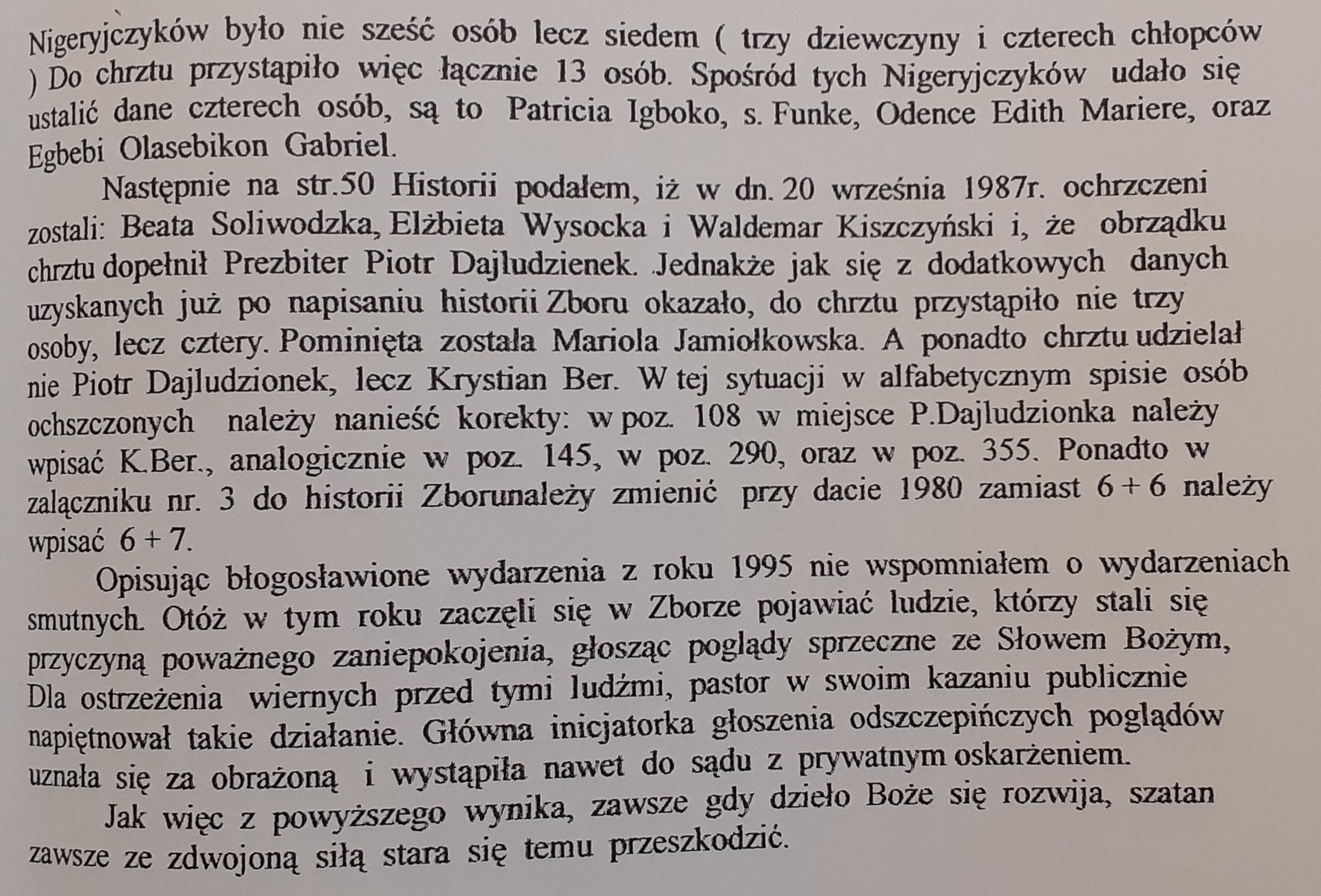 Nigeryjczyków było nie sześć osób lecz siedem ( trzy dziewczyny i czterech chłopców ) Do chrztu przystąpiło więc łącznie 13 osób. Spośród tych Nigeryjczyków udało się ustalić dane czterech osób, są to Patricia Igboko, s. Funke, Odence Edith Mariere, oraz Egbebi Olasebikon Gabriel.

Następnie na str.50 Historii podałem, iż w dn. 20 września 1987r. ochrzczeni zostali: Beata Soliwodzka, Elżbieta Wysocka i Waldemar Kiszczyński i, że obrządku chrztu dopełnił Prezbiter Piotr Dajludzienek. Jednakże jak się z dodatkowych danych uzyskanych już po napisaniu historii Zboru okazało, do chrztu przystąpiło nie trzy osoby, lecz cztery. Pominięta została Mariola Jamiołkowska. A ponadto chrztu udzielał nie Piotr Dajludzionek, lecz Krystian Ber. W tej sytuacji w alfabetycznym spisie osób ochszczonych należy nanieść korekty: w poz. 108 w miejsce P.Dajludzionka należy wpisać K.Ber., analogicznie w poz. 145, w poz. 290, oraz w poz. 355. Ponadto w załączniku nr. 3 do historii Zborunależy zmienić przy dacie 1980 zamiast 6 + 6 należy wpisać 6 + 7.

Opisując błogosławione wydarzenia z roku 1995 nie wspomniałem o wydarzeniach smutnych. Otóż w tym roku zaczęli się w Zborze pojawiać ludzie, którzy stali się przyczyną poważnego zaniepokojenia, głosząc poglądy sprzeczne ze Słowem Bożym, Dla ostrzeżenia wiernych przed tymi ludźmi, pastor w swoim kazaniu publicznie napiętnował takie działanie. Główna inicjatorka głoszenia odszczepińczych poglądów uznała się za obrażoną i wystąpiła nawet do sądu z prywatnym oskarżeniem.

Jak więc z powyższego wynika, zawsze gdy dzieło Boże się rozwija, szatan zawsze ze zdwojoną siłą stara się temu przeszkodzić.